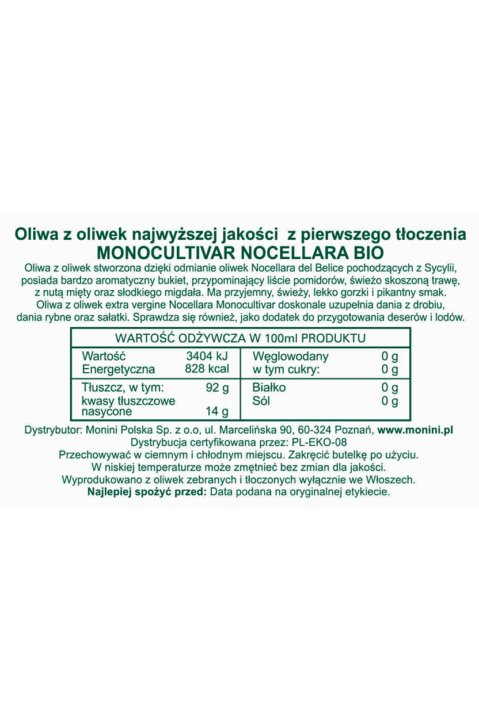 Oliwa z oliwek najwyższej jakości z pierwszego tłoczenia
MONOCULTIVAR NOCELLARA BIO

Oliwa z oliwek stworzona dzięki odmianie oliwek Nocellara del Belice pochodzących z Sycylii, posiada bardzo aromatyczny bukiet, przypominający liście pomidorów, świeżo skoszoną trawę, z nutą mięty oraz słodkiego migdała. Ma przyjemny, świeży, lekko gorzki i pikantny smak. Oliwa z oliwek extra vergine Nocellara Monocultivar doskonale uzupełnia dania z drobiu, dania rybne oraz sałatki. Sprawdza się również, jako dodatek do przygotowania deserów i lodów.

WARTOŚĆ ODŻYWCZA W 100ml PRODUKTU

| Wartość Energetyczna | 3404 kJ 828 kcal | Węglowodany w tym cukry: | 0 g 0 g |
|---|---|---|---|
| Tłuszcz, w tym: kwasy tłuszczowe nasycone | 92 g 14 g | Białko Sól | 0 g 0 g |

Dystrybutor: Monini Polska Sp. z o.o, ul. Marcelińska 90, 60-324 Poznań, www.monini.pl
Dystrybucja certyfikowana przez: PL-EKO-08
Przechowywać w ciemnym i chłodnym miejscu. Zakręcić butelkę po użyciu.
W niskiej temperaturze może zmętnieć bez zmian dla jakości.
Wyprodukowano z oliwek zebranych i tłoczonych wyłącznie we Włoszech.
Najlepiej spożyć przed: Data podana na oryginalnej etykiecie.